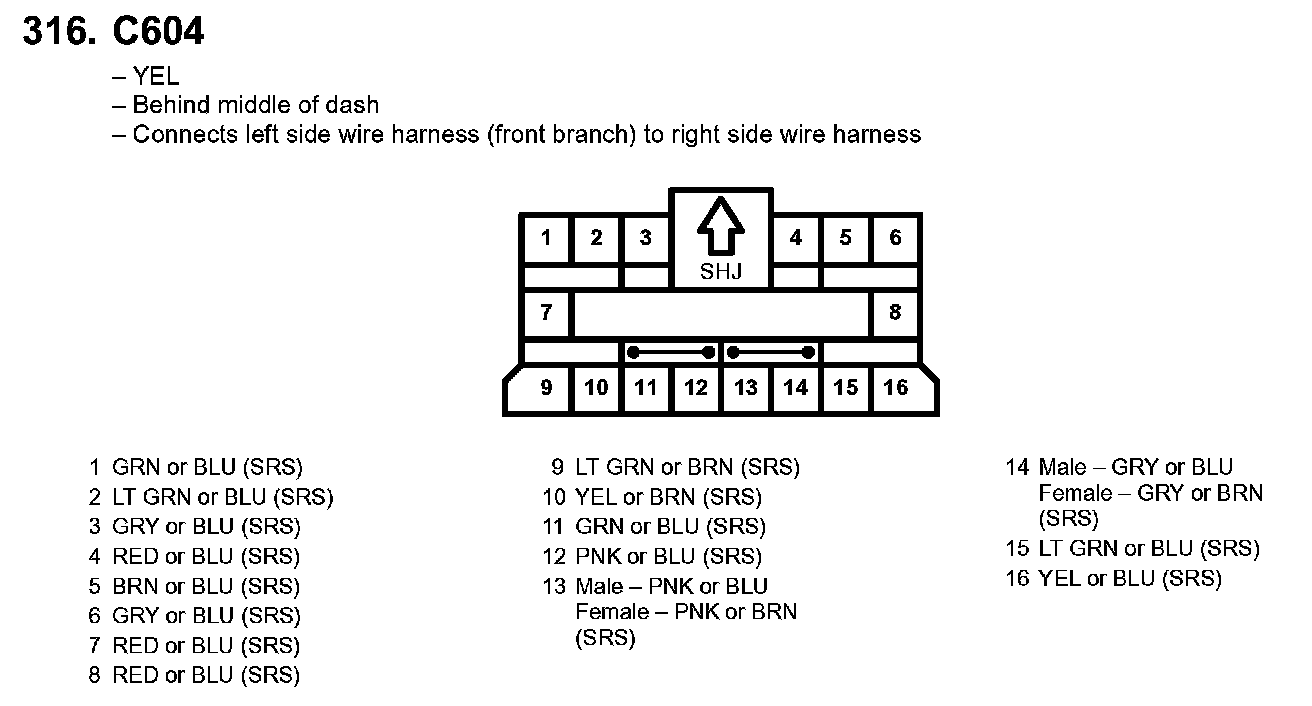 316. C604

– YEL
– Behind middle of dash
– Connects left side wire harness (front branch) to right side wire harness

1 2 3 SHJ 4 5 6
7 8
9 10 11 12 13 14 15 16

1 GRN or BLU (SRS)
2 LT GRN or BLU (SRS)
3 GRY or BLU (SRS)
4 RED or BLU (SRS)
5 BRN or BLU (SRS)
6 GRY or BLU (SRS)
7 RED or BLU (SRS)
8 RED or BLU (SRS)

9 LT GRN or BRN (SRS)
10 YEL or BRN (SRS)
11 GRN or BLU (SRS)
12 PNK or BLU (SRS)
13 Male – PNK or BLU Female – PNK or BRN (SRS)

14 Male – GRY or BLU Female – GRY or BRN (SRS)
15 LT GRN or BLU (SRS)
16 YEL or BLU (SRS)